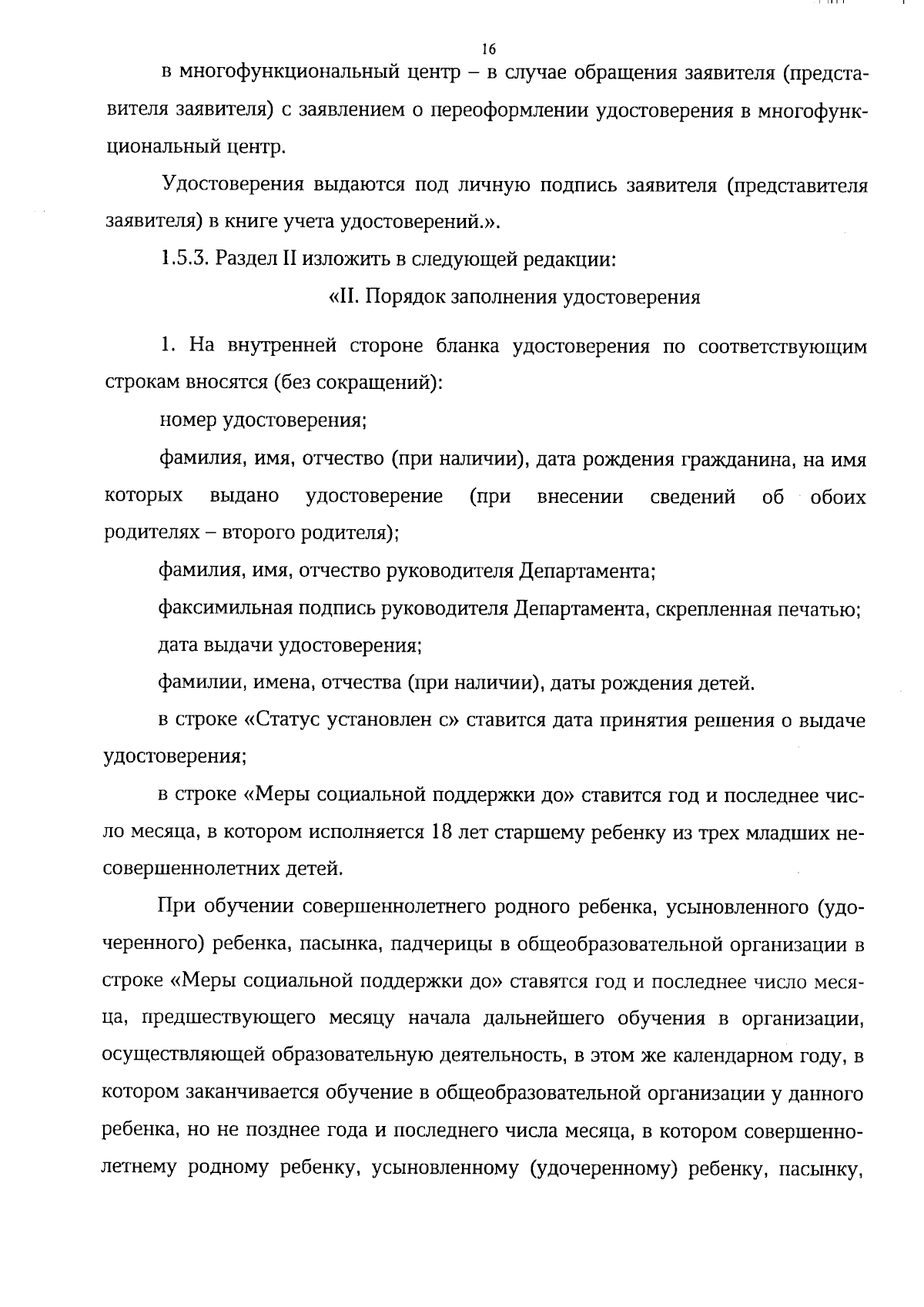 16

в многофункциональный центр – в случае обращения заявителя (представителя заявителя) с заявлением о переоформлении удостоверения в многофункциональный центр.

Удостоверения выдаются под личную подпись заявителя (представителя заявителя) в книге учета удостоверений.».

1.5.3. Раздел II изложить в следующей редакции:

«II. Порядок заполнения удостоверения

1. На внутренней стороне бланка удостоверения по соответствующим строкам вносятся (без сокращений):

номер удостоверения;

фамилия, имя, отчество (при наличии), дата рождения гражданина, на имя которых выдано удостоверение (при внесении сведений об обоих родителях – второго родителя);

фамилия, имя, отчество руководителя Департамента;

факсимильная подпись руководителя Департамента, скрепленная печатью;

дата выдачи удостоверения;

фамилии, имена, отчества (при наличии), даты рождения детей.

в строке «Статус установлен с» ставится дата принятия решения о выдаче удостоверения;

в строке «Меры социальной поддержки до» ставится год и последнее число месяца, в котором исполняется 18 лет старшему ребенку из трех младших несовершеннолетних детей.

При обучении совершеннолетнего родного ребенка, усыновленного (удочеренного) ребенка, пасынка, падчерицы в общеобразовательной организации в строке «Меры социальной поддержки до» ставятся год и последнее число месяца, предшествующего месяцу начала дальнейшего обучения в организации, осуществляющей образовательную деятельность, в этом же календарном году, в котором заканчивается обучение в общеобразовательной организации у данного ребенка, но не позднее года и последнего числа месяца, в котором совершеннолетнему родному ребенку, усыновленному (удочеренному) ребенку, пасынку,